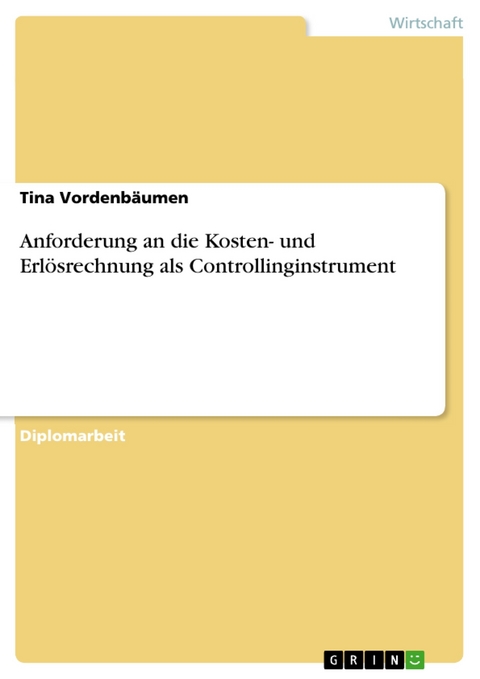 Wirtschaft

Tina Vordenbäumen

Anforderung an die Kosten- und Erlösrechnung als Controllinginstrument

Diplomarbeit

GRIN